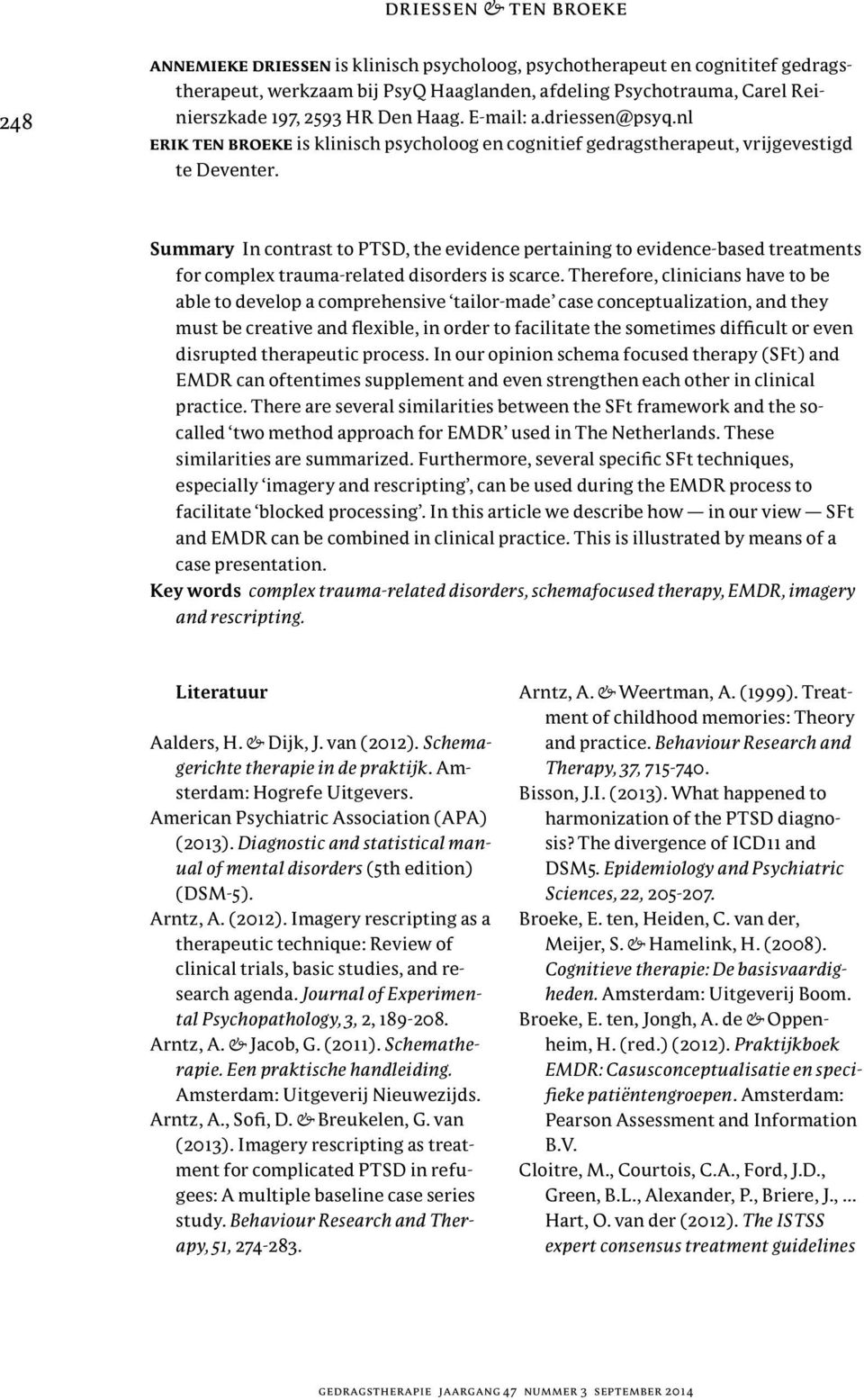 DRIESSEN & TEN BROEKE

248

ANNEMIEKE DRIESSEN is klinisch psycholoog, psychotherapeut en cognititef gedragstherapeut, werkzaam bij PsyQ Haaglanden, afdeling Psychotrauma, Carel Reinierszkade 197, 2593 HR Den Haag. E-mail: a.driessen@psyq.nl
ERIK TEN BROEKE is klinisch psycholoog en cognitief gedragstherapeut, vrijgevestigd te Deventer.

Summary In contrast to PTSD, the evidence pertaining to evidence-based treatments for complex trauma-related disorders is scarce. Therefore, clinicians have to be able to develop a comprehensive 'tailor-made' case conceptualization, and they must be creative and flexible, in order to facilitate the sometimes difficult or even disrupted therapeutic process. In our opinion schema focused therapy (SFt) and EMDR can oftentimes supplement and even strengthen each other in clinical practice. There are several similarities between the SFt framework and the so-called 'two method approach for EMDR' used in The Netherlands. These similarities are summarized. Furthermore, several specific SFt techniques, especially 'imagery and rescripting', can be used during the EMDR process to facilitate 'blocked processing'. In this article we describe how — in our view — SFt and EMDR can be combined in clinical practice. This is illustrated by means of a case presentation.
Key words complex trauma-related disorders, schemafocused therapy, EMDR, imagery and rescripting.

Literatuur

Aalders, H. & Dijk, J. van (2012). Schemagerichte therapie in de praktijk. Amsterdam: Hogrefe Uitgevers.
American Psychiatric Association (APA) (2013). Diagnostic and statistical manual of mental disorders (5th edition) (DSM-5).
Arntz, A. (2012). Imagery rescripting as a therapeutic technique: Review of clinical trials, basic studies, and research agenda. Journal of Experimental Psychopathology, 3, 2, 189-208.
Arntz, A. & Jacob, G. (2011). Schematherapie. Een praktische handleiding. Amsterdam: Uitgeverij Nieuwezijds.
Arntz, A., Sofi, D. & Breukelen, G. van (2013). Imagery rescripting as treatment for complicated PTSD in refugees: A multiple baseline case series study. Behaviour Research and Therapy, 51, 274-283.
Arntz, A. & Weertman, A. (1999). Treatment of childhood memories: Theory and practice. Behaviour Research and Therapy, 37, 715-740.
Bisson, J.I. (2013). What happened to harmonization of the PTSD diagnosis? The divergence of ICD11 and DSM5. Epidemiology and Psychiatric Sciences, 22, 205-207.
Broeke, E. ten, Heiden, C. van der, Meijer, S. & Hamelink, H. (2008). Cognitieve therapie: De basisvaardigheden. Amsterdam: Uitgeverij Boom.
Broeke, E. ten, Jongh, A. de & Oppenheim, H. (red.) (2012). Praktijkboek EMDR: Casusconceptualisatie en specifieke patiëntengroepen. Amsterdam: Pearson Assessment and Information B.V.
Cloitre, M., Courtois, C.A., Ford, J.D., Green, B.L., Alexander, P., Briere, J., ... Hart, O. van der (2012). The ISTSS expert consensus treatment guidelines

GEDRAGSTHERAPIE JAARGANG 47 NUMMER 3 SEPTEMBER 2014